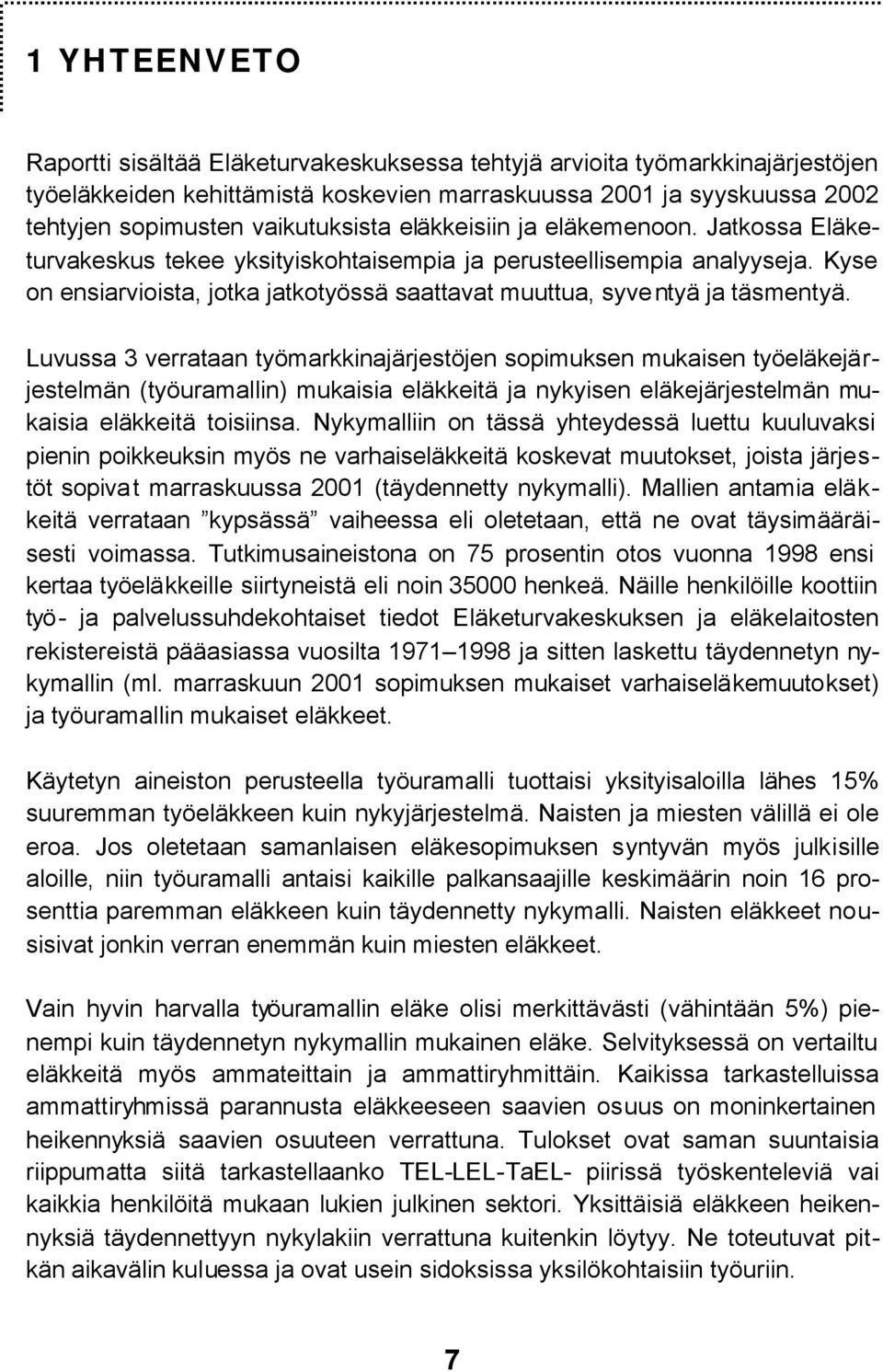 1 YHTEENVETO

Raportti sisältää Eläketurvakeskuksessa tehtyjä arvioita työmarkkinajärjestöjen työeläkkeiden kehittämistä koskevien marraskuussa 2001 ja syyskuussa 2002 tehtyjen sopimusten vaikutuksista eläkkeisiin ja eläkemenoon. Jatkossa Eläketurvakeskus tekee yksityiskohtaisempia ja perusteellisempia analyyseja. Kyse on ensiarvioista, jotka jatkotyössä saattavat muuttua, syventyä ja täsmentyä.

Luvussa 3 verrataan työmarkkinajärjestöjen sopimuksen mukaisen työeläkejärjestelmän (työuramallin) mukaisia eläkkeitä ja nykyisen eläkejärjestelmän mukaisia eläkkeitä toisiinsa. Nykymalliin on tässä yhteydessä luettu kuuluvaksi pienin poikkeuksin myös ne varhaiseläkkeitä koskevat muutokset, joista järjestöt sopivat marraskuussa 2001 (täydennetty nykymalli). Mallien antamia eläkkeitä verrataan ”kypsässä” vaiheessa eli oletetaan, että ne ovat täysimääräisesti voimassa. Tutkimusaineistona on 75 prosentin otos vuonna 1998 ensi kertaa työeläkkeille siirtyneistä eli noin 35000 henkeä. Näille henkilöille koottiin työ- ja palvelussuhdekohtaiset tiedot Eläketurvakeskuksen ja eläkelaitosten rekistereistä pääasiassa vuosilta 1971–1998 ja sitten laskettu täydennetyn nykymallin (ml. marraskuun 2001 sopimuksen mukaiset varhaiseläkemuutokset) ja työuramallin mukaiset eläkkeet.

Käytetyn aineiston perusteella työuramalli tuottaisi yksityisaloilla lähes 15% suuremman työeläkkeen kuin nykyjärjestelmä. Naisten ja miesten välillä ei ole eroa. Jos oletetaan samanlaisen eläkesopimuksen syntyvän myös julkisille aloille, niin työuramalli antaisi kaikille palkansaajille keskimäärin noin 16 prosenttia paremman eläkkeen kuin täydennetty nykymalli. Naisten eläkkeet nousisivat jonkin verran enemmän kuin miesten eläkkeet.

Vain hyvin harvalla työuramallin eläke olisi merkittävästi (vähintään 5%) pienempi kuin täydennetyn nykymallin mukainen eläke. Selvityksessä on vertailtu eläkkeitä myös ammateittain ja ammattiryhmittäin. Kaikissa tarkastelluissa ammattiryhmissä parannusta eläkkeeseen saavien osuus on moninkertainen heikennyksiä saavien osuuteen verrattuna. Tulokset ovat saman suuntaisia riippumatta siitä tarkastellaanko TEL-LEL-TaEL- piirissä työskenteleviä vai kaikkia henkilöitä mukaan lukien julkinen sektori. Yksittäisiä eläkkeen heikennyksiä täydennettyyn nykylakiin verrattuna kuitenkin löytyy. Ne toteutuvat pitkän aikavälin kuluessa ja ovat usein sidoksissa yksilökohtaisiin työuriin.

7